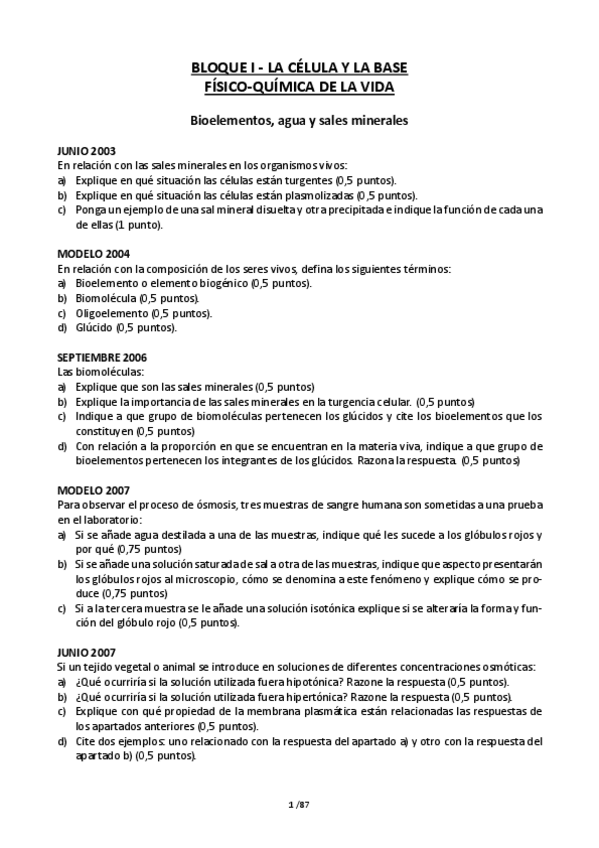 BLOQUE I - LA CÉLULA Y LA BASE FÍSICO-QUÍMICA DE LA VIDA

Bioelementos, agua y sales minerales

JUNIO 2003
En relación con las sales minerales en los organismos vivos:
a) Explique en qué situación las células están turgentes (0,5 puntos).
b) Explique en qué situación las células están plasmolizadas (0,5 puntos).
c) Ponga un ejemplo de una sal mineral disuelta y otra precipitada e indique la función de cada una de ellas (1 punto).

MODELO 2004
En relación con la composición de los seres vivos, defina los siguientes términos:
a) Bioelemento o elemento biogénico (0,5 puntos).
b) Biomolécula (0,5 puntos).
c) Oligoelemento (0,5 puntos).
d) Glúcido (0,5 puntos).

SEPTIEMBRE 2006
Las biomoléculas:
a) Explique que son las sales minerales (0,5 puntos)
b) Explique la importancia de las sales minerales en la turgencia celular. (0,5 puntos)
c) Indique a que grupo de biomoléculas pertenecen los glúcidos y cite los bioelementos que los constituyen (0,5 puntos)
d) Con relación a la proporción en que se encuentran en la materia viva, indique a que grupo de bioelementos pertenecen los integrantes de los glúcidos. Razona la respuesta. (0,5 puntos)

MODELO 2007
Para observar el proceso de ósmosis, tres muestras de sangre humana son sometidas a una prueba en el laboratorio:
a) Si se añade agua destilada a una de las muestras, indique qué les sucede a los glóbulos rojos y por qué (0,75 puntos)
b) Si se añade una solución saturada de sal a otra de las muestras, indique que aspecto presentarán los glóbulos rojos al microscopio, cómo se denomina a este fenómeno y explique cómo se produce (0,75 puntos)
c) Si a la tercera muestra se le añade una solución isotónica explique si se alteraría la forma y función del glóbulo rojo (0,5 puntos).

JUNIO 2007
Si un tejido vegetal o animal se introduce en soluciones de diferentes concentraciones osmóticas:
a) ¿Qué ocurriría si la solución utilizada fuera hipotónica? Razone la respuesta (0,5 puntos).
b) ¿Qué ocurriría si la solución utilizada fuera hipertónica? Razone la respuesta (0,5 puntos).
c) Explique con qué propiedad de la membrana plasmática están relacionadas las respuestas de los apartados anteriores (0,5 puntos).
d) Cite dos ejemplos: uno relacionado con la respuesta del apartado a) y otro con la respuesta del apartado b) (0,5 puntos).

1 /87